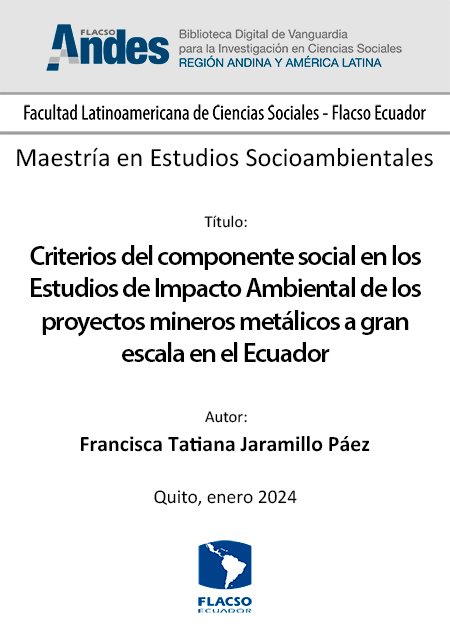 FLACSO Andes
Biblioteca Digital de Vanguardia para la Investigación en Ciencias Sociales
REGIÓN ANDINA Y AMÉRICA LATINA

Facultad Latinoamericana de Ciencias Sociales - Flacso Ecuador

Maestría en Estudios Socioambientales

Título:

Criterios del componente social en los Estudios de Impacto Ambiental de los proyectos mineros metálicos a gran escala en el Ecuador

Autor:

Francisca Tatiana Jaramillo Páez

Quito, enero 2024

FLACSO
ECUADOR